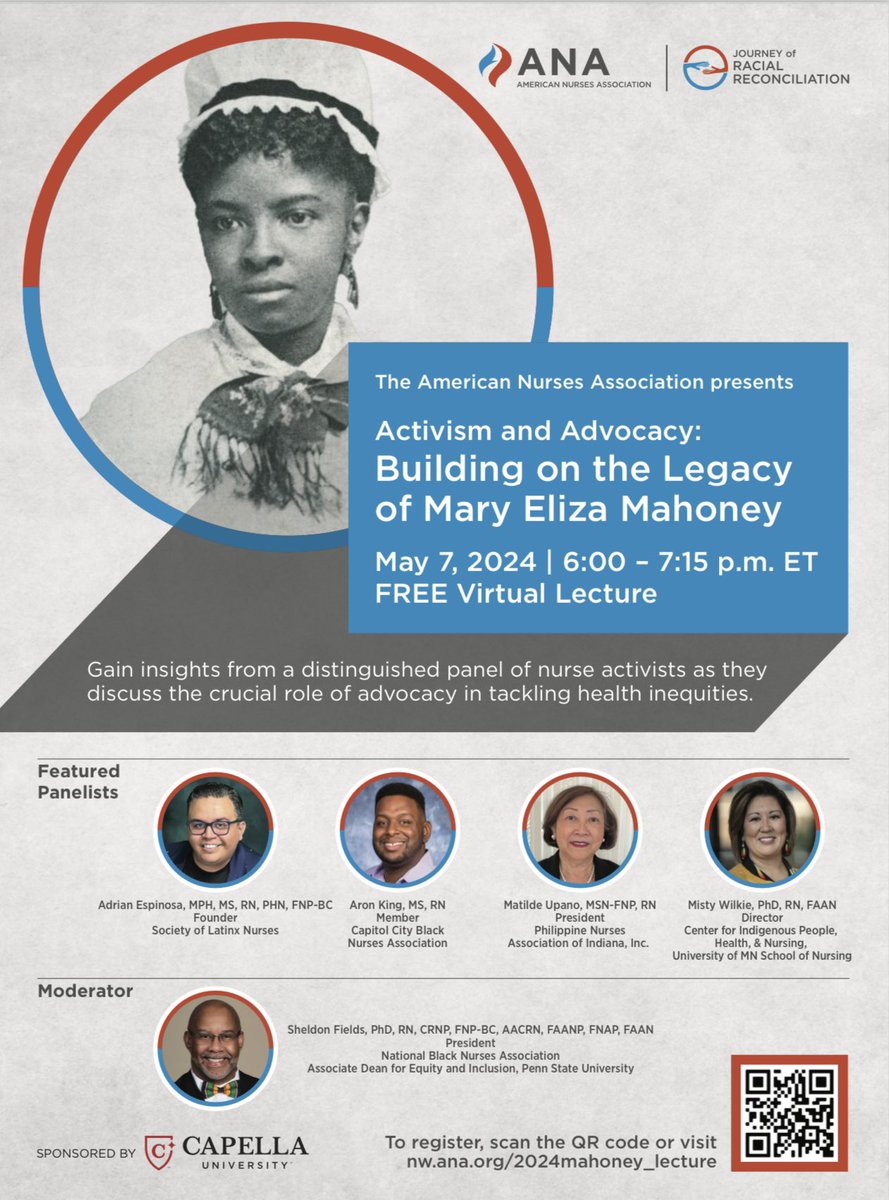 ANA
AMERICAN NURSES ASSOCIATION

JOURNEY of RACIAL RECONCILIATION

The American Nurses Association presents

Activism and Advocacy: Building on the Legacy of Mary Eliza Mahoney

May 7, 2024 | 6:00 – 7:15 p.m. ET
FREE Virtual Lecture

Gain insights from a distinguished panel of nurse activists as they discuss the crucial role of advocacy in tackling health inequities.

Featured Panelists

Adrian Espinosa, MPH, MS, RN, PHN, FNP-BC
Founder
Society of Latinx Nurses

Aron King, MS, RN
Member
Capitol City Black Nurses Association

Matilde Upano, MSN-FNP, RN
President
Philippine Nurses Association of Indiana, Inc.

Misty Wilkie, PhD, RN, FAAN
Director
Center for Indigenous People, Health, & Nursing,
University of MN School of Nursing

Moderator

Sheldon Fields, PhD, RN, CRNP, FNP-BC, AACRN, FAANP, FNAP, FAAN
President
National Black Nurses Association
Associate Dean for Equity and Inclusion, Penn State University

SPONSORED BY CAPELLA UNIVERSITY

To register, scan the QR code or visit
nw.ana.org/2024mahoney_lecture